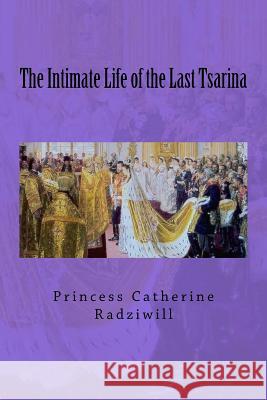 The Intimate Life of the Last Tsarina

Princess Catherine Radziwill

Kraina Książek